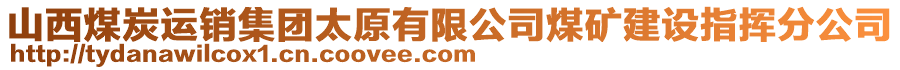 山西煤炭运销集团太原有限公司煤矿建设指挥分公司
http://tydanawilcox1.cn.coovee.com